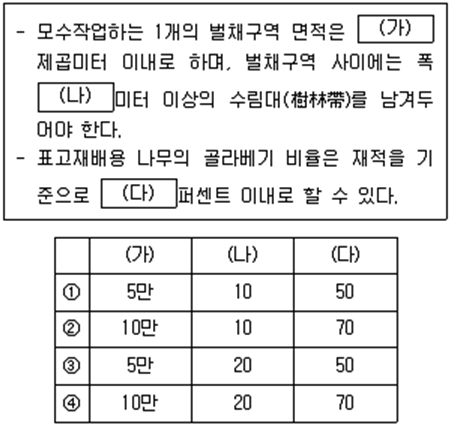 - 모수작업하는 1개의 벌채구역 면적은 (가) 제곱미터 이내로 하며, 벌채구역 사이에는 폭 (나) 미터 이상의 수림대(樹林帶)를 남겨두어야 한다.
- 표고재배용 나무의 골라베기 비율은 재적을 기준으로 (다) 퍼센트 이내로 할 수 있다.

| | (가) | (나) | (다) |
|---|---|---|---|
| ① | 5만 | 10 | 50 |
| ② | 10만 | 10 | 70 |
| ③ | 5만 | 20 | 50 |
| ④ | 10만 | 20 | 70 |